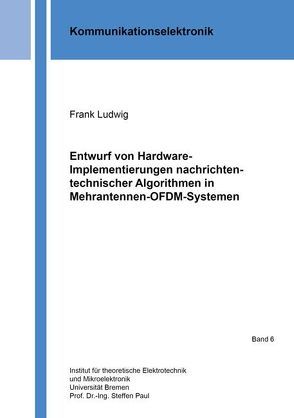 Kommunikationselektronik

Frank Ludwig

Entwurf von Hardware-Implementierungen nachrichtentechnischer Algorithmen in Mehrantennen-OFDM-Systemen

Band 6

Institut für theoretische Elektrotechnik und Mikroelektronik
Universität Bremen
Prof. Dr.-Ing. Steffen Paul